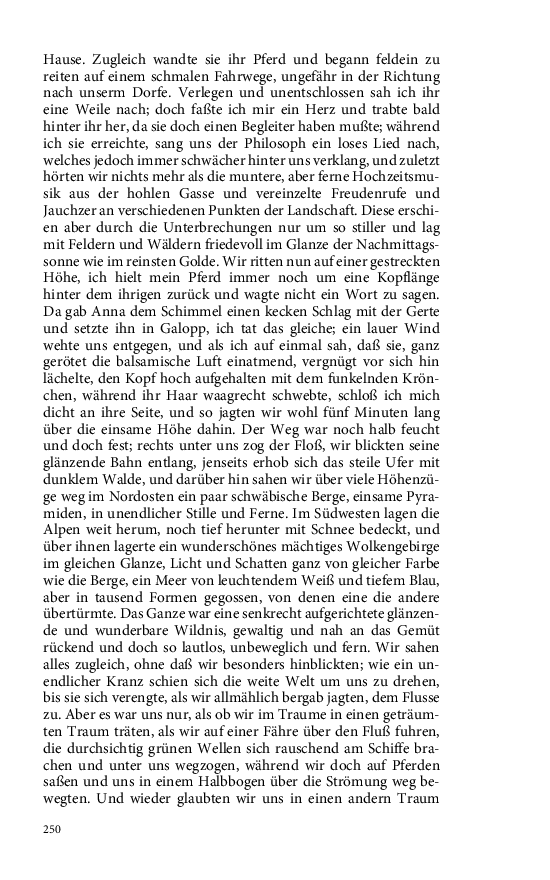 Hause. Zugleich wandte sie ihr Pferd und begann feldein zu reiten auf einem schmalen Fahrwege, ungefähr in der Richtung nach unserm Dorfe. Verlegen und unentschlossen sah ich ihr eine Weile nach; doch faßte ich mir ein Herz und trabte bald hinter ihr her, da sie doch einen Begleiter haben mußte; während ich sie erreichte, sang uns der Philosoph ein loses Lied nach, welches jedoch immer schwächer hinter uns verklang, und zuletzt hörten wir nichts mehr als die muntere, aber ferne Hochzeitsmusik aus der hohlen Gasse und vereinzelte Freudenrufe und Jauchzer an verschiedenen Punkten der Landschaft. Diese erschien aber durch die Unterbrechungen nur um so stiller und lag mit Feldern und Wäldern friedevoll im Glanze der Nachmittagssonne wie im reinsten Golde. Wir ritten nun auf einer gestreckten Höhe, ich hielt mein Pferd immer noch um eine Kopflänge hinter dem ihrigen zurück und wagte nicht ein Wort zu sagen. Da gab Anna dem Schimmel einen kecken Schlag mit der Gerte und setzte ihn in Galopp, ich tat das gleiche; ein lauer Wind wehte uns entgegen, und als ich auf einmal sah, daß sie, ganz gerötet die balsamische Luft einatmend, vergnügt vor sich hin lächelte, den Kopf hoch aufgehalten mit dem funkelnden Krönchen, während ihr Haar waagrecht schwebte, schloß ich mich dicht an ihre Seite, und so jagten wir wohl fünf Minuten lang über die einsame Höhe dahin. Der Weg war noch halb feucht und doch fest; rechts unter uns zog der Floß, wir blickten seine glänzende Bahn entlang, jenseits erhob sich das steile Ufer mit dunklem Walde, und darüber hin sahen wir über viele Höhenzüge weg im Nordosten ein paar schwäbische Berge, einsame Pyramiden, in unendlicher Stille und Ferne. Im Südwesten lagen die Alpen weit herum, noch tief herunter mit Schnee bedeckt, und über ihnen lagerte ein wunderschönes mächtiges Wolkengebirge im gleichen Glanze, Licht und Schatten ganz von gleicher Farbe wie die Berge, ein Meer von leuchtendem Weiß und tiefem Blau, aber in tausend Formen gegossen, von denen eine die andere übertürmte. Das Ganze war eine senkrecht aufgerichtete glänzende und wunderbare Wildnis, gewaltig und nah an das Gemüt rückend und doch so lautlos, unbeweglich und fern. Wir sahen alles zugleich, ohne daß wir besonders hinblickten; wie ein unendlicher Kranz schien sich die weite Welt um uns zu drehen, bis sie sich verengte, als wir allmählich bergab jagten, dem Flusse zu. Aber es war uns nur, als ob wir im Traume in einen geträumten Traum träten, als wir auf einer Fähre über den Fluß fuhren, die durchsichtig grünen Wellen sich rauschend am Schiffe brachen und unter uns wegzogen, während wir doch auf Pferden saßen und uns in einem Halbbogen über die Strömung weg bewegten. Und wieder glaubten wir uns in einen andern Traum

250